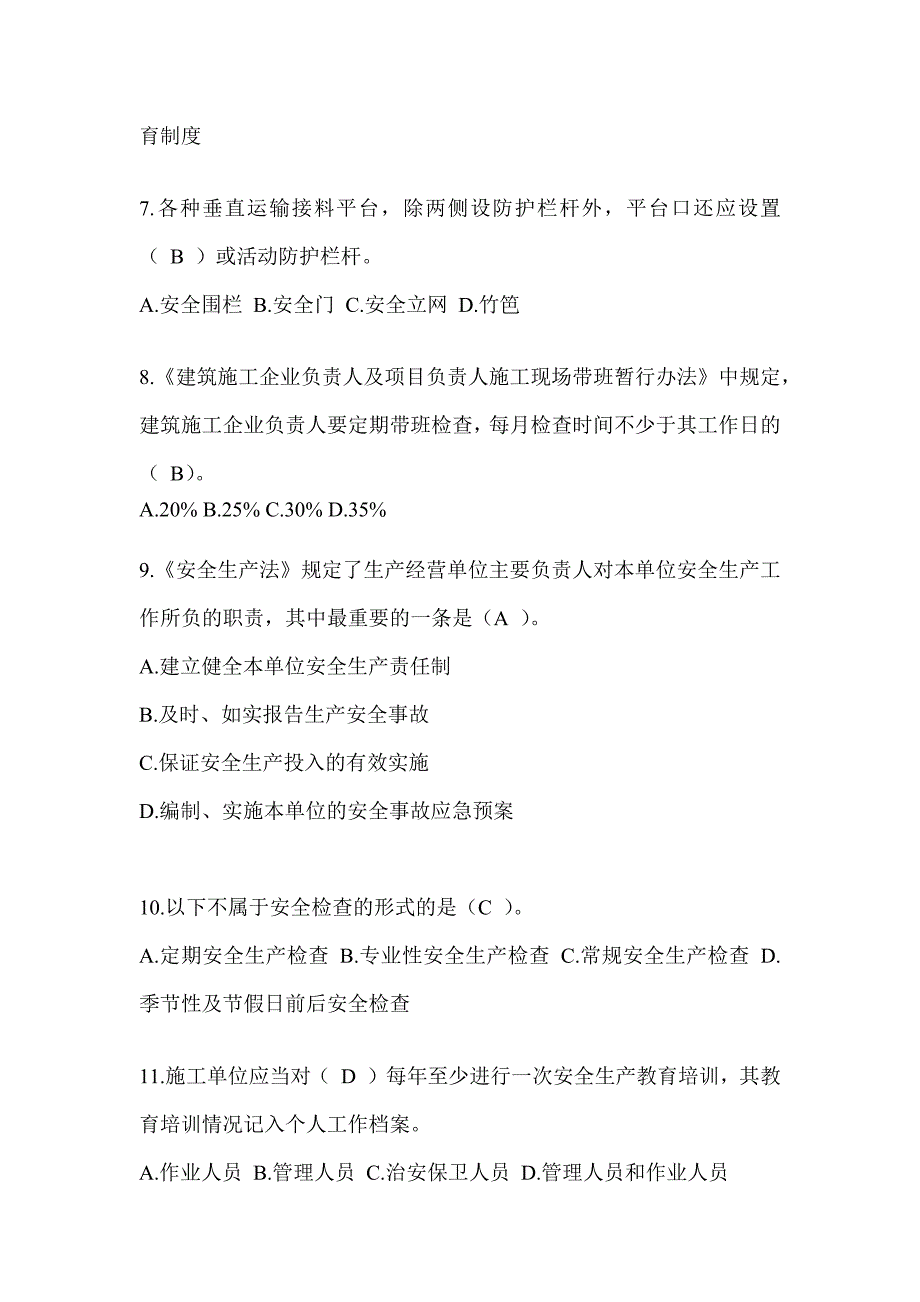 育制度

7.各种垂直运输接料平台，除两侧设防护栏杆外，平台口还应设置（ B ）或活动防护栏杆。

A.安全围栏 B.安全门 C.安全立网 D.竹笆

8.《建筑施工企业负责人及项目负责人施工现场带班暂行办法》中规定，建筑施工企业负责人要定期带班检查，每月检查时间不少于其工作日的（ B）。
A.20% B.25% C.30% D.35%

9.《安全生产法》规定了生产经营单位主要负责人对本单位安全生产工作所负的职责，其中最重要的一条是（A ）。

A.建立健全本单位安全生产责任制

B.及时、如实报告生产安全事故

C.保证安全生产投入的有效实施

D.编制、实施本单位的安全事故应急预案

10.以下不属于安全检查的形式的是（C ）。

A.定期安全生产检查 B.专业性安全生产检查 C.常规安全生产检查 D.季节性及节假日前后安全检查

11.施工单位应当对（ D ）每年至少进行一次安全生产教育培训，其教育培训情况记入个人工作档案。

A.作业人员 B.管理人员 C.治安保卫人员 D.管理人员和作业人员